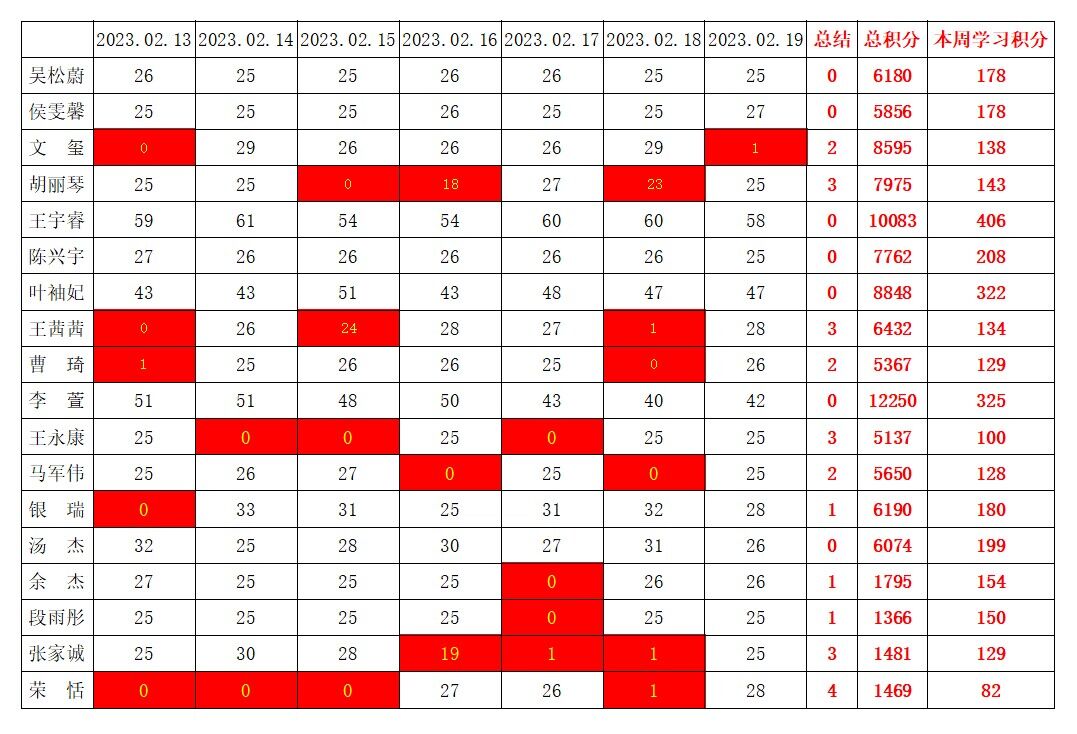 | | 2023.02.13 | 2023.02.14 | 2023.02.15 | 2023.02.16 | 2023.02.17 | 2023.02.18 | 2023.02.19 | 总结 | 总积分 | 本周学习积分 |
|---|---|---|---|---|---|---|---|---|---|---|
| 吴松蔚 | 26 | 25 | 25 | 26 | 26 | 25 | 25 | 0 | 6180 | 178 |
| 侯雯馨 | 25 | 25 | 25 | 26 | 25 | 25 | 27 | 0 | 5856 | 178 |
| 文　玺 | 0 | 29 | 26 | 26 | 26 | 29 | 1 | 2 | 8595 | 138 |
| 胡丽琴 | 25 | 25 | 0 | 18 | 27 | 23 | 25 | 3 | 7975 | 143 |
| 王宇睿 | 59 | 61 | 54 | 54 | 60 | 60 | 58 | 0 | 10083 | 406 |
| 陈兴宇 | 27 | 26 | 26 | 26 | 26 | 26 | 25 | 0 | 7762 | 208 |
| 叶袖妃 | 43 | 43 | 51 | 43 | 48 | 47 | 47 | 0 | 8848 | 322 |
| 王茜茜 | 0 | 26 | 24 | 28 | 27 | 1 | 28 | 3 | 6432 | 134 |
| 曹　琦 | 1 | 25 | 26 | 26 | 25 | 0 | 26 | 2 | 5367 | 129 |
| 李　萱 | 51 | 51 | 48 | 50 | 43 | 40 | 42 | 0 | 12250 | 325 |
| 王永康 | 25 | 0 | 0 | 25 | 0 | 25 | 25 | 3 | 5137 | 100 |
| 马军伟 | 25 | 26 | 27 | 0 | 25 | 0 | 25 | 2 | 5650 | 128 |
| 银　瑞 | 0 | 33 | 31 | 25 | 31 | 32 | 28 | 1 | 6190 | 180 |
| 汤　杰 | 32 | 25 | 28 | 30 | 27 | 31 | 26 | 0 | 6074 | 199 |
| 余　杰 | 27 | 25 | 25 | 25 | 0 | 26 | 26 | 1 | 1795 | 154 |
| 段雨彤 | 25 | 25 | 25 | 25 | 0 | 25 | 25 | 1 | 1366 | 150 |
| 张家诚 | 25 | 30 | 28 | 19 | 1 | 1 | 25 | 3 | 1481 | 129 |
| 荣　恬 | 0 | 0 | 0 | 27 | 26 | 1 | 28 | 4 | 1469 | 82 |